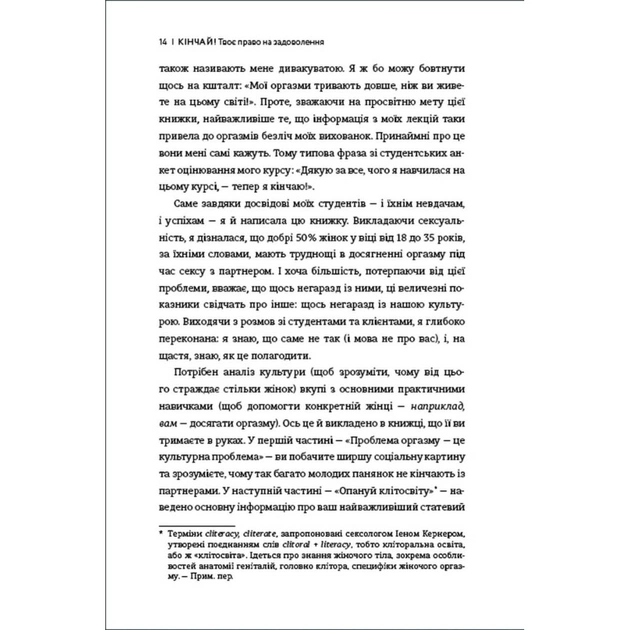 14 | КІНЧАЙ! Твоє право на задоволення

також називають мене дивакуватою. Я ж бо можу бовтнути щось на кшталт: «Мої оргазми тривають довше, ніж ви живете на цьому світі!». Проте, зважаючи на просвітню мету цієї книжки, найважливіше те, що інформація з моїх лекцій таки привела до оргазмів безліч моїх вихованок. Принаймні про це вони мені самі кажуть. Тому типова фраза зі студентських анкет оцінювання мого курсу: «Дякую за все, чого я навчилася на цьому курсі, — тепер я кінчаю!».

Саме завдяки досвідові моїх студентів — і їхнім невдачам, і успіхам — я й написала цю книжку. Викладаючи сексуальність, я дізналася, що добрі 50% жінок у віці від 18 до 35 років, за їхніми словами, мають труднощі в досягненні оргазму під час сексу з партнером. І хоча більшість, потерпаючи від цієї проблеми, вважає, що щось негаразд із ними, ці величезні показники свідчать про інше: щось негаразд із нашою культурою. Виходячи з розмов зі студентами та клієнтами, я глибоко переконана: я знаю, що саме не так (і мова не про вас), і, на щастя, знаю, як це полагодити.

Потрібен аналіз культури (щоб зрозуміти, чому від цього страждає стільки жінок) вкупі з основними практичними навичками (щоб допомогти конкретній жінці — наприклад, вам — досягати оргазму). Ось це й викладено в книжці, що її ви тримаєте в руках. У першій частині — «Проблема оргазму — це культурна проблема» — ви побачите ширшу соціальну картину та зрозумієте, чому так багато молодих панянок не кінчають із партнерами. У наступній частині — «Опануй клітосвіту»* — наведено основну інформацію про ваш найважливіший статевий

* Терміни cliteracy, cliterate, запропоновані сексологом Іеном Керкером, утворені поєднанням слів clitoral + literacy, тобто кліторальна освіта, або ж «клітосвіта». Ідеться про знання жіночого тіла, зокрема особливостей анатомії геніталій, головно клітора, специфіки жіночого оргазму. — Прим. пер.